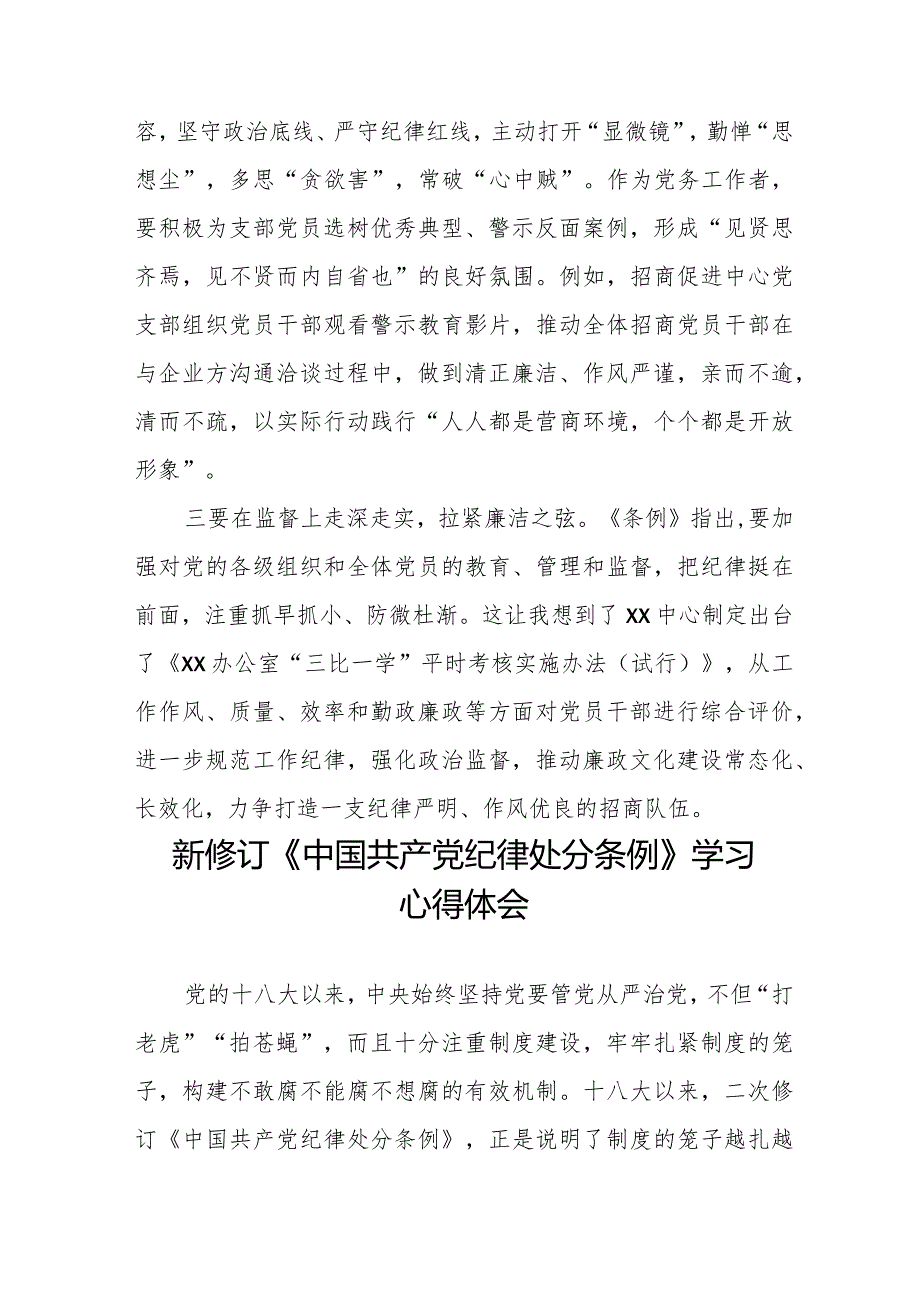 容，坚守政治底线、严守纪律红线，主动打开“显微镜”，勤惮“思想尘”，多思“贪欲害”，常破“心中贼”。作为党务工作者，要积极为支部党员选树优秀典型、警示反面案例，形成“见贤思齐焉，见不贤而内自省也”的良好氛围。例如，招商促进中心党支部组织党员干部观看警示教育影片，推动全体招商党员干部在与企业方沟通洽谈过程中，做到清正廉洁、作风严谨，亲而不逾，清而不疏，以实际行动践行“人人都是营商环境，个个都是开放形象”。

三要在监督上走深走实，拉紧廉洁之弦。《条例》指出，要加强对党的各级组织和全体党员的教育、管理和监督，把纪律挺在前面，注重抓早抓小、防微杜渐。这让我想到了XX中心制定出台了《XX办公室“三比一学”平时考核实施办法（试行）》，从工作作风、质量、效率和勤政廉政等方面对党员干部进行综合评价，进一步规范工作纪律，强化政治监督，推动廉政文化建设常态化、长效化，力争打造一支纪律严明、作风优良的招商队伍。

新修订《中国共产党纪律处分条例》学习心得体会

党的十八大以来，中央始终坚持党要管党从严治党，不但“打老虎”“拍苍蝇”，而且十分注重制度建设，牢牢扎紧制度的笼子，构建不敢腐不能腐不想腐的有效机制。十八大以来，二次修订《中国共产党纪律处分条例》，正是说明了制度的笼子越扎越